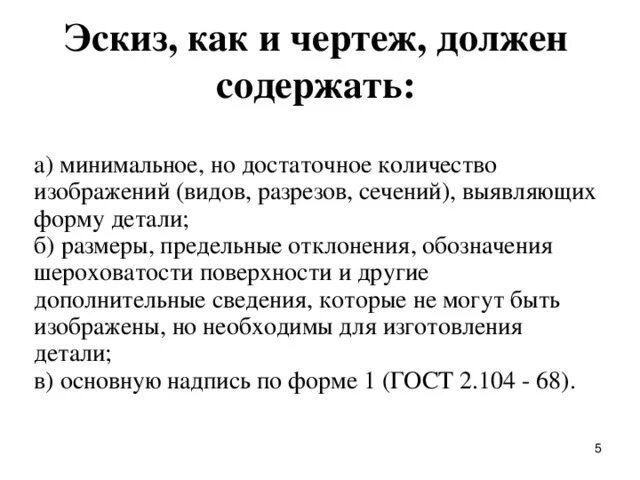 Эскиз, как и чертеж, должен содержать:

а) минимальное, но достаточное количество изображений (видов, разрезов, сечений), выявляющих форму детали;
б) размеры, предельные отклонения, обозначения шероховатости поверхности и другие дополнительные сведения, которые не могут быть изображены, но необходимы для изготовления детали;
в) основную надпись по форме 1 (ГОСТ 2.104 - 68).

5